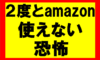 2度とamazon
使えない
恐怖